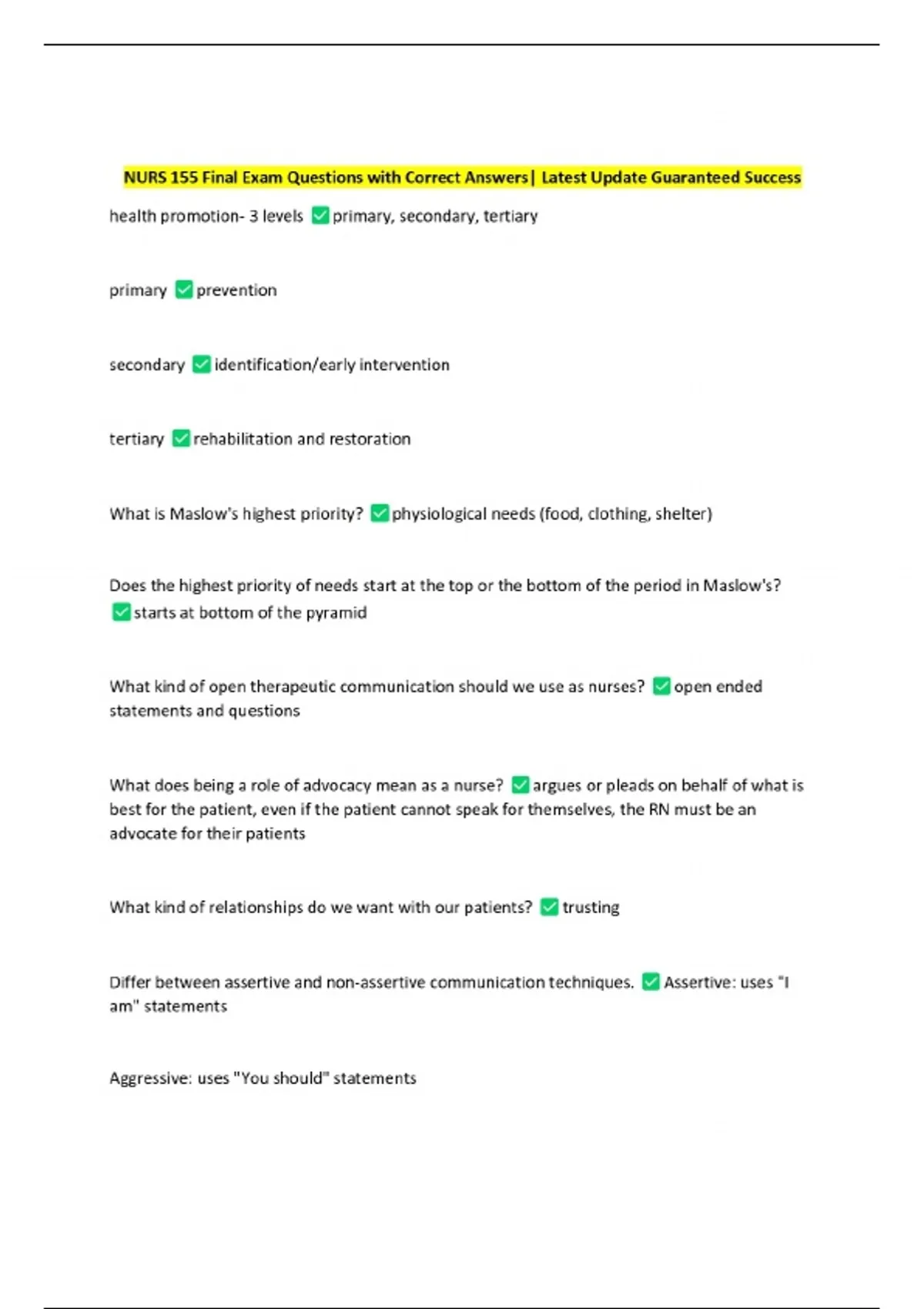 NURS 155 Final Exam Questions with Correct Answers| Latest Update Guaranteed Success

health promotion- 3 levels ✅ primary, secondary, tertiary

primary ✅ prevention

secondary ✅ identification/early intervention

tertiary ✅ rehabilitation and restoration

What is Maslow's highest priority? ✅ physiological needs (food, clothing, shelter)

Does the highest priority of needs start at the top or the bottom of the period in Maslow's? ✅ starts at bottom of the pyramid

What kind of open therapeutic communication should we use as nurses? ✅ open ended statements and questions

What does being a role of advocacy mean as a nurse? ✅ argues or pleads on behalf of what is best for the patient, even if the patient cannot speak for themselves, the RN must be an advocate for their patients

What kind of relationships do we want with our patients? ✅ trusting

Differ between assertive and non-assertive communication techniques. ✅ Assertive: uses "I am" statements

Aggressive: uses "You should" statements